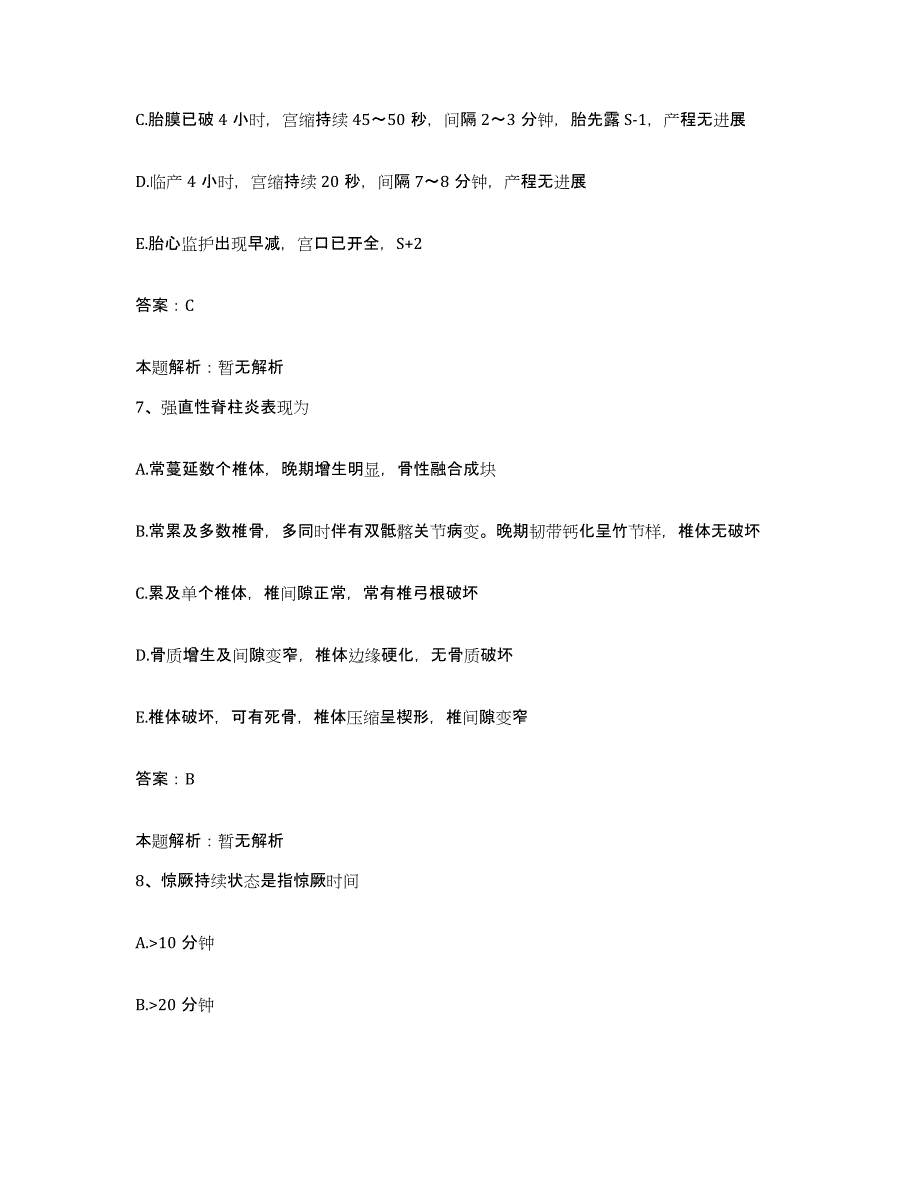 C.胎膜已破 4 小时，宫缩持续 45～50 秒，间隔 2～3 分钟，胎先露 S-1，产程无进展

D.临产 4 小时，宫缩持续 20 秒，间隔 7～8 分钟，产程无进展

E.胎心监护出现早减，宫口已开全，S+2

答案：C

本题解析：暂无解析

7、强直性脊柱炎表现为

A.常蔓延数个椎体，晚期增生明显，骨性融合成块

B.常累及多数椎骨，多同时伴有双骶髂关节病变。晚期韧带钙化呈竹节样，椎体无破坏

C.累及单个椎体，椎间隙正常，常有椎弓根破坏

D.骨质增生及间隙变窄，椎体边缘硬化，无骨质破坏

E.椎体破坏，可有死骨，椎体压缩呈楔形，椎间隙变窄

答案：B

本题解析：暂无解析

8、惊厥持续状态是指惊厥时间

A.>10 分钟

B.>20 分钟